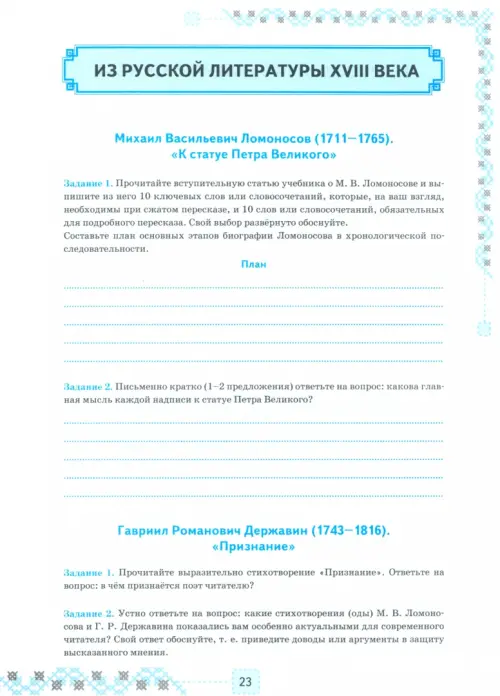 ИЗ РУССКОЙ ЛИТЕРАТУРЫ XVIII ВЕКА

Михаил Васильевич Ломоносов (1711—1765).
«К статуе Петра Великого»

Задание 1. Прочитайте вступительную статью учебника о М. В. Ломоносове и выпишите из него 10 ключевых слов или словосочетаний, которые, на ваш взгляд, необходимы при сжатом пересказе, и 10 слов или словосочетаний, обязательных для подробного пересказа. Свой выбор развёрнуто обоснуйте.
Составьте план основных этапов биографии Ломоносова в хронологической последовательности.

План

Задание 2. Письменно кратко (1–2 предложения) ответьте на вопрос: какова главная мысль каждой надписи к статуе Петра Великого?

Гавриил Романович Державин (1743—1816).
«Признание»

Задание 1. Прочитайте выразительно стихотворение «Признание». Ответьте на вопрос: в чём признаётся поэт читателю?

Задание 2. Устно ответьте на вопрос: какие стихотворения (оды) М. В. Ломоносова и Г. Р. Державина показались вам особенно актуальными для современного читателя? Свой ответ обоснуйте, т. е. приведите доводы или аргументы в защиту высказанного мнения.

23